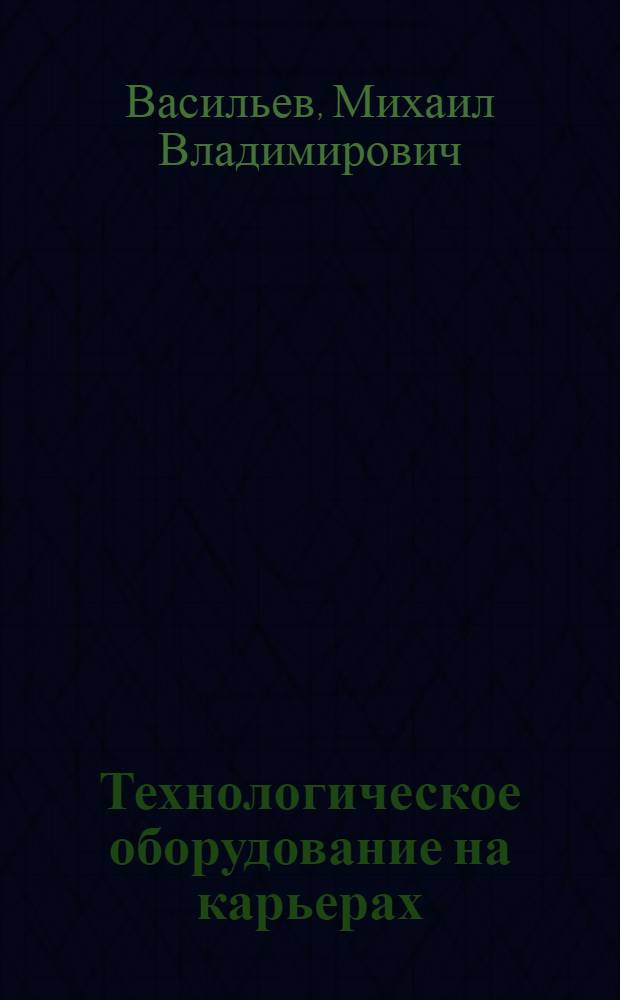 Васильев, Михаил Владимирович

Технологическое оборудование на карьерах